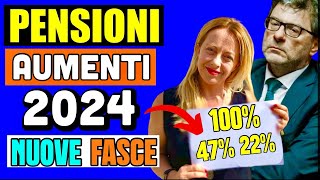 PENSIONI
AUMENTI
2024
NUOVE FASCE

100%
47% 22%